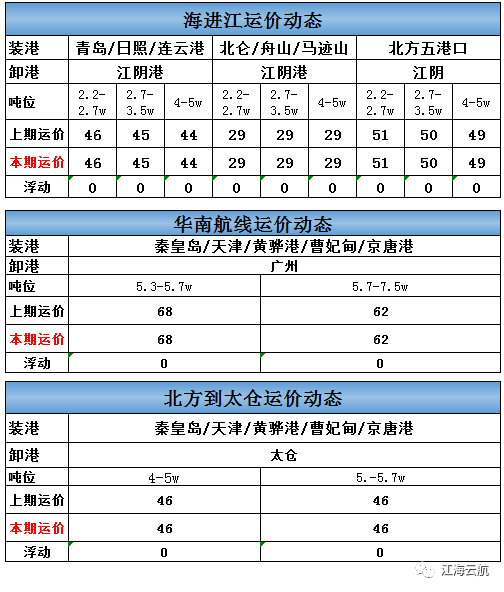 海进江运价动态

| 装港 | 青岛/日照/连云港 | | | 北仑/舟山/马迹山 | | | 北方五港口 | | |
|---|---|---|---|---|---|---|---|---|---|
| 卸港 | 江阴港 | | | 江阴港 | | | 江阴 | | |
| 吨位 | 2.2-2.7w | 2.7-3.5w | 4-5w | 2.2-2.7w | 2.7-3.5w | 4-5w | 2.2-2.7w | 2.7-3.5w | 4-5w |
| 上期运价 | 46 | 45 | 44 | 29 | 29 | 29 | 51 | 50 | 49 |
| 本期运价 | 46 | 45 | 44 | 29 | 29 | 29 | 51 | 50 | 49 |
| 浮动 | 0 | 0 | 0 | 0 | 0 | 0 | 0 | 0 | 0 |

华南航线运价动态

| 装港 | 秦皇岛/天津/黄骅港/曹妃甸/京唐港 | |
|---|---|---|
| 卸港 | 广州 | |
| 吨位 | 5.3-5.7w | 5.7-7.5w |
| 上期运价 | 68 | 62 |
| 本期运价 | 68 | 62 |
| 浮动 | 0 | 0 |

北方到太仓运价动态

| 装港 | 秦皇岛/天津/黄骅港/曹妃甸/京唐港 | |
|---|---|---|
| 卸港 | 太仓 | |
| 吨位 | 4-5w | 5.-5.7w |
| 上期运价 | 46 | 46 |
| 本期运价 | 46 | 46 |
| 浮动 | 0 | 0 |

江海云航